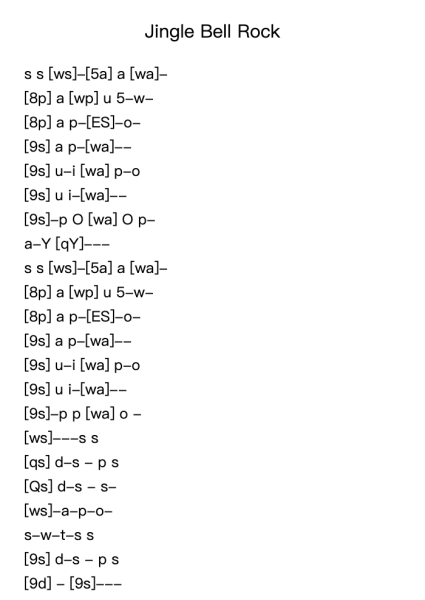 Jingle Bell Rock

s s [ws]–[5a] a [wa]–
[8p] a [wp] u 5–w–
[8p] a p–[ES]–o–
[9s] a p–[wa]––
[9s] u–i [wa] p–o
[9s] u i–[wa]––
[9s]–p O [wa] O p–
a–Y [qY]–––
s s [ws]–[5a] a [wa]–
[8p] a [wp] u 5–w–
[8p] a p–[ES]–o–
[9s] a p–[wa]––
[9s] u–i [wa] p–o
[9s] u i–[wa]––
[9s]–p p [wa] o –
[ws]–––s s
[qs] d–s – p s
[Qs] d–s – s–
[ws]–a–p–o–
s–w–t–s s
[9s] d–s – p s
[9d] – [9s]–––